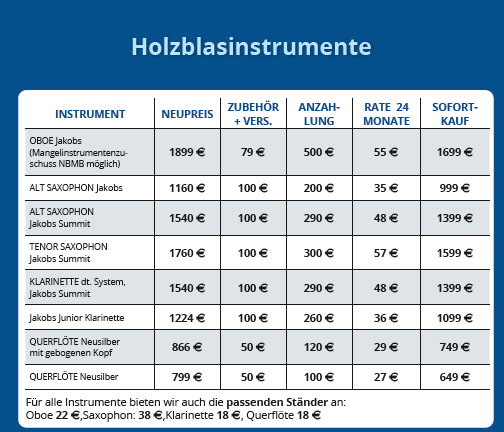 Holzblasinstrumente

| INSTRUMENT | NEUPREIS | ZUBEHÖR + VERS. | ANZAHLUNG | RATE 24 MONATE | SOFORTKAUF |
|---|---|---|---|---|---|
| OBOE Jakobs (Mangelinstrumentenzuschuss NBMB möglich) | 1899 € | 79 € | 500 € | 55 € | 1699 € |
| ALT SAXOPHON Jakobs | 1160 € | 100 € | 200 € | 35 € | 999 € |
| ALT SAXOPHON Jakobs Summit | 1540 € | 100 € | 290 € | 48 € | 1399 € |
| TENOR SAXOPHON Jakobs Summit | 1760 € | 100 € | 300 € | 57 € | 1599 € |
| KLARINETTE dt. System, Jakobs Summit | 1540 € | 100 € | 290 € | 48 € | 1399 € |
| Jakobs Junior Klarinette | 1224 € | 100 € | 260 € | 36 € | 1099 € |
| QUERFLÖTE Neusilber mit gebogenen Kopf | 866 € | 50 € | 120 € | 29 € | 749 € |
| QUERFLÖTE Neusilber | 799 € | 50 € | 100 € | 27 € | 649 € |

Für alle Instrumente bieten wir auch die passenden Ständer an:
Oboe 22 €,Saxophon: 38 €,Klarinette 18 €, Querflöte 18 €